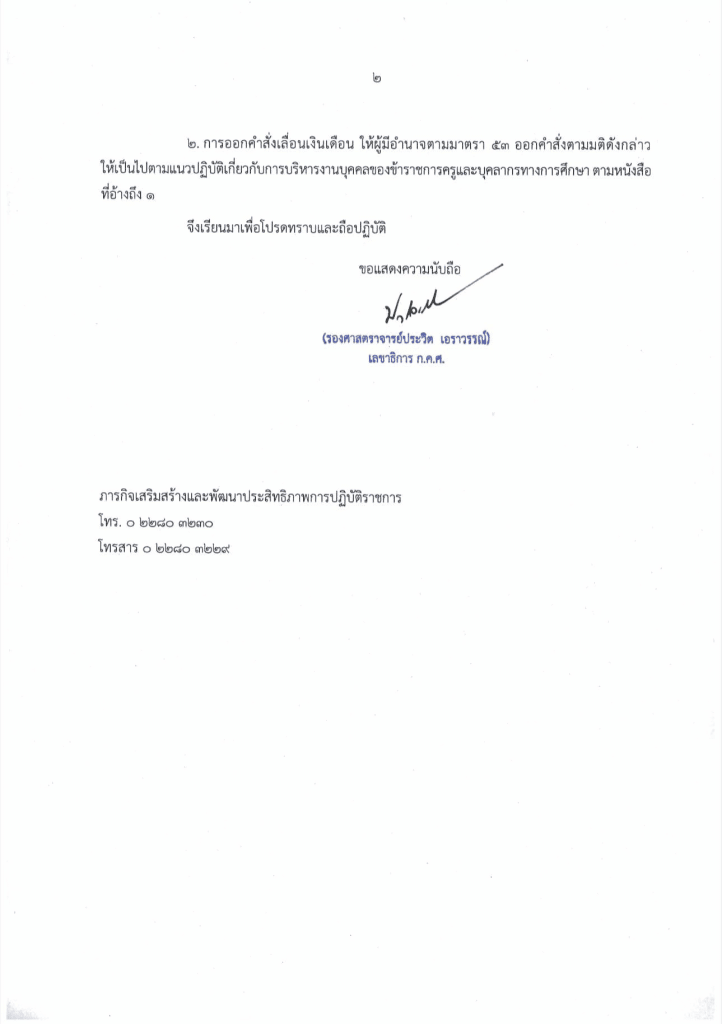 ๒

๒. การออกคำสั่งเลื่อนเงินเดือน ให้ผู้มีอำนาจตามมาตรา ๕๓ ออกคำสั่งตามมติดังกล่าว ให้เป็นไปตามแนวปฏิบัติเกี่ยวกับการบริหารงานบุคคลของข้าราชการครูและบุคลากรทางการศึกษา ตามหนังสือที่อ้างถึง ๑

จึงเรียนมาเพื่อโปรดทราบและถือปฏิบัติ

ขอแสดงความนับถือ

(รองศาสตราจารย์ประวิต เอราวรรณ์)
เลขาธิการ ก.ค.ศ.

ภารกิจเสริมสร้างและพัฒนาประสิทธิภาพการปฏิบัติราชการ
โทร. ๐ ๒๒๘๐ ๓๒๓๐
โทรสาร ๐ ๒๒๘๐ ๓๒๒๙